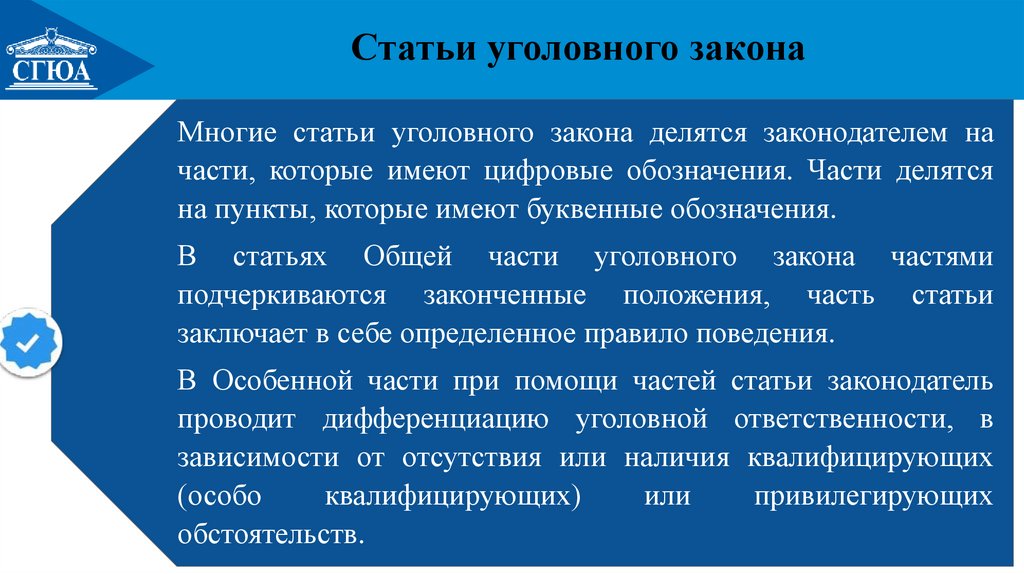 СГЮА

Статьи уголовного закона

Многие статьи уголовного закона делятся законодателем на части, которые имеют цифровые обозначения. Части делятся на пункты, которые имеют буквенные обозначения.

В статьях Общей части уголовного закона частями подчеркиваются законченные положения, часть статьи заключает в себе определенное правило поведения.

В Особенной части при помощи частей статьи законодатель проводит дифференциацию уголовной ответственности, в зависимости от отсутствия или наличия квалифицирующих (особо квалифицирующих) или привилегирующих обстоятельств.